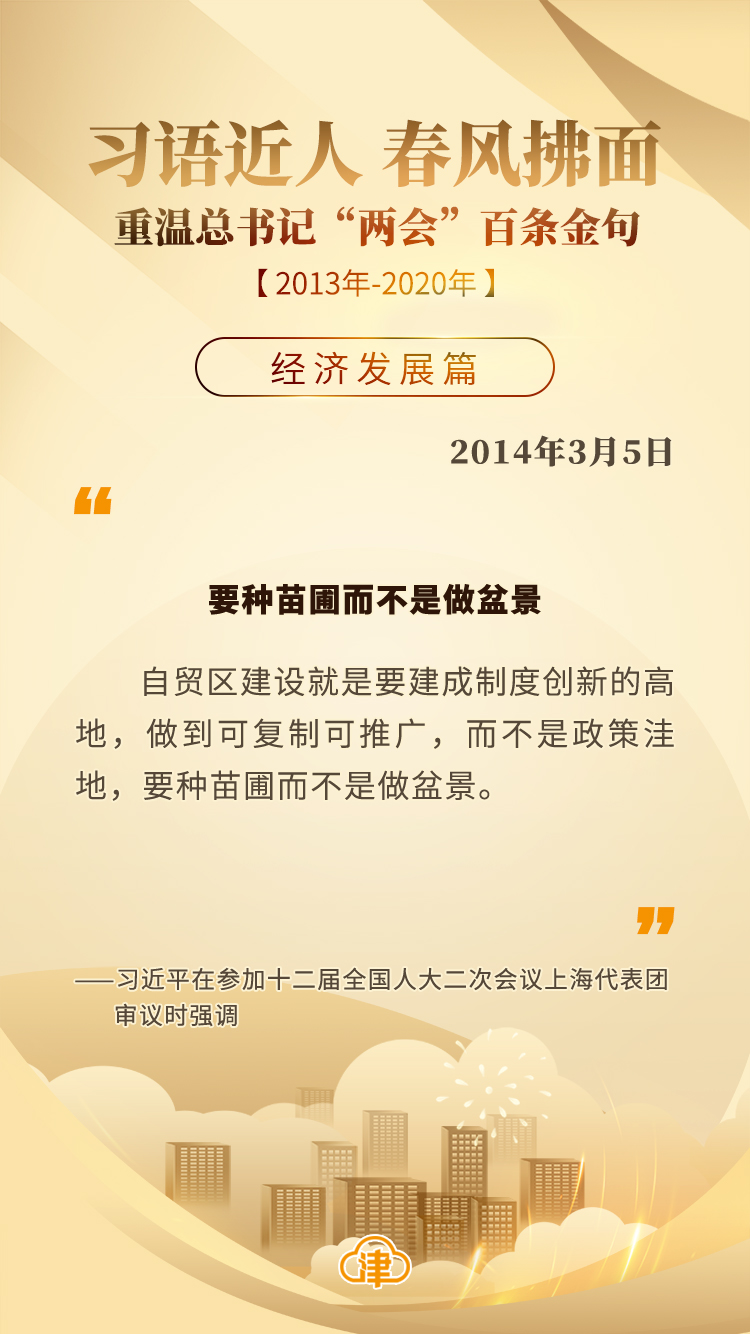 习语近人 春风拂面
重温总书记“两会”百条金句
【2013年-2020年】

经济发展篇

2014年3月5日

“

要种苗圃而不是做盆景

自贸区建设就是要建成制度创新的高地，做到可复制可推广，而不是政策洼地，要种苗圃而不是做盆景。

”

——习近平在参加十二届全国人大二次会议上海代表团审议时强调

津